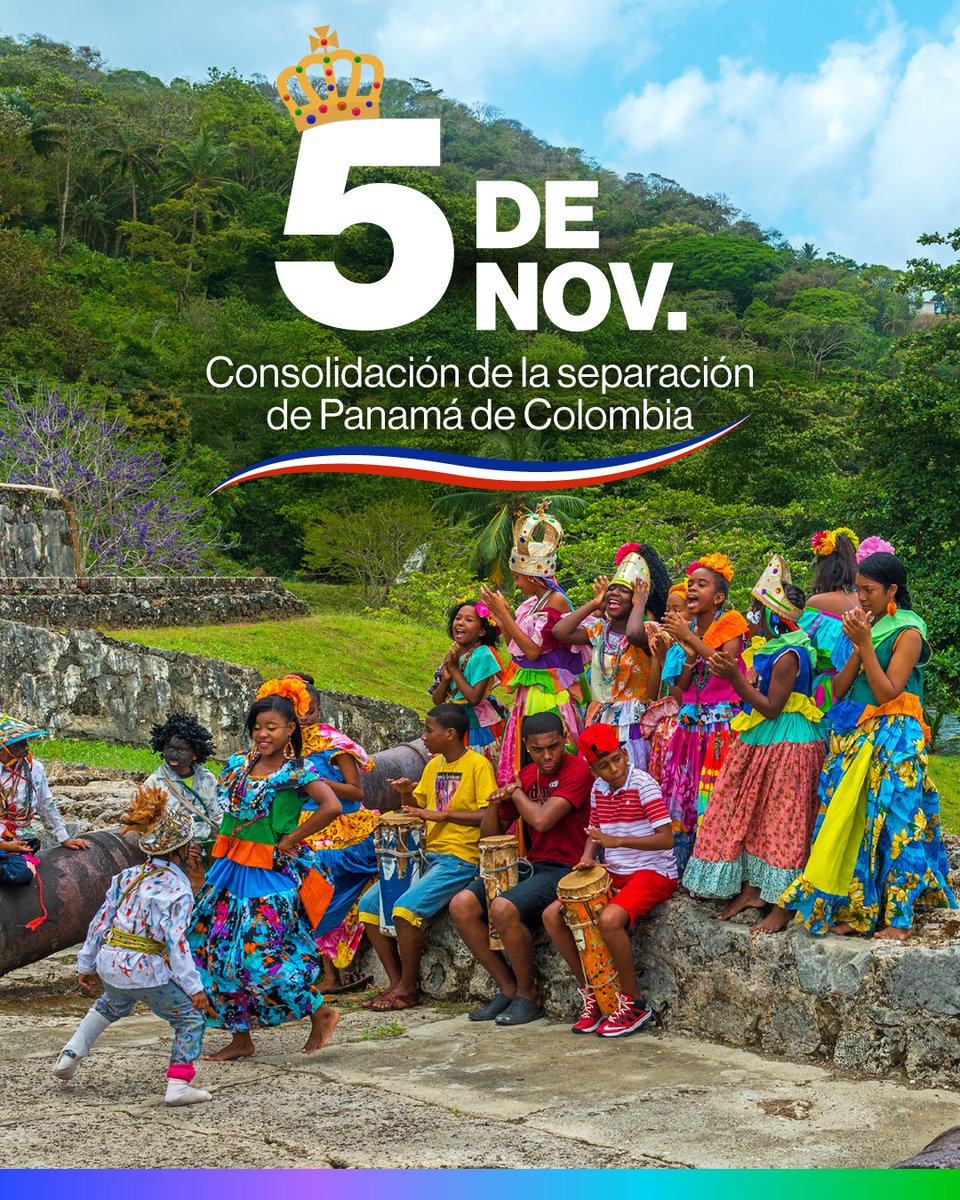 5 DE NOV.

Consolidación de la separación de Panamá de Colombia